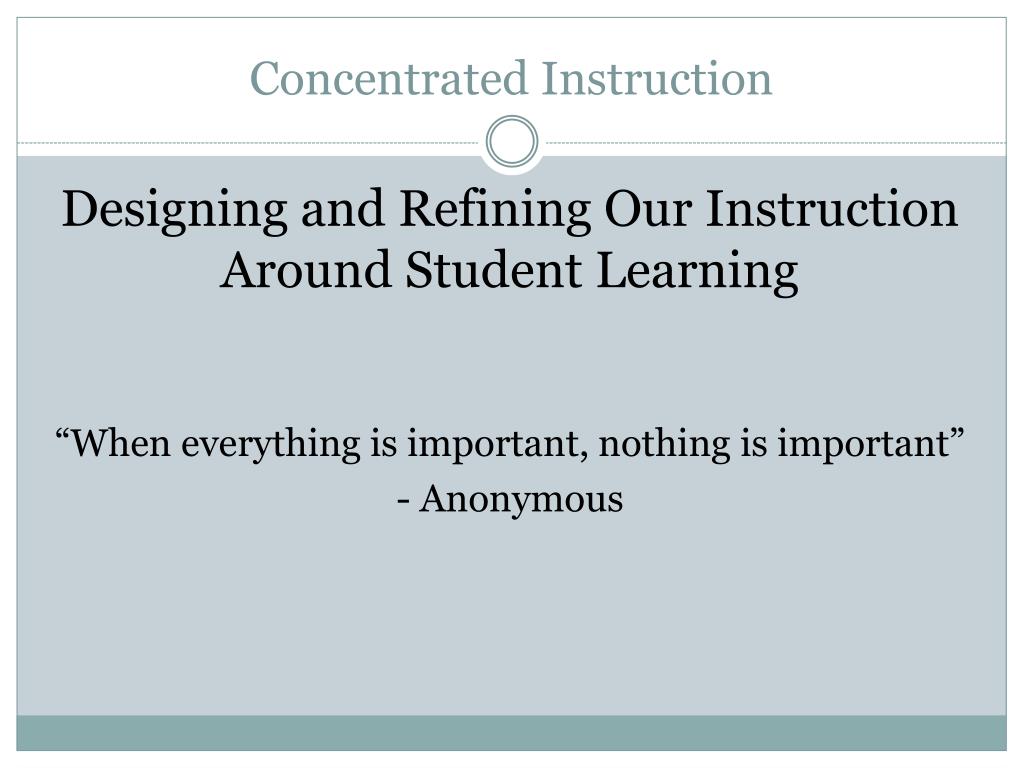 Concentrated Instruction

Designing and Refining Our Instruction Around Student Learning

"When everything is important, nothing is important"

- Anonymous